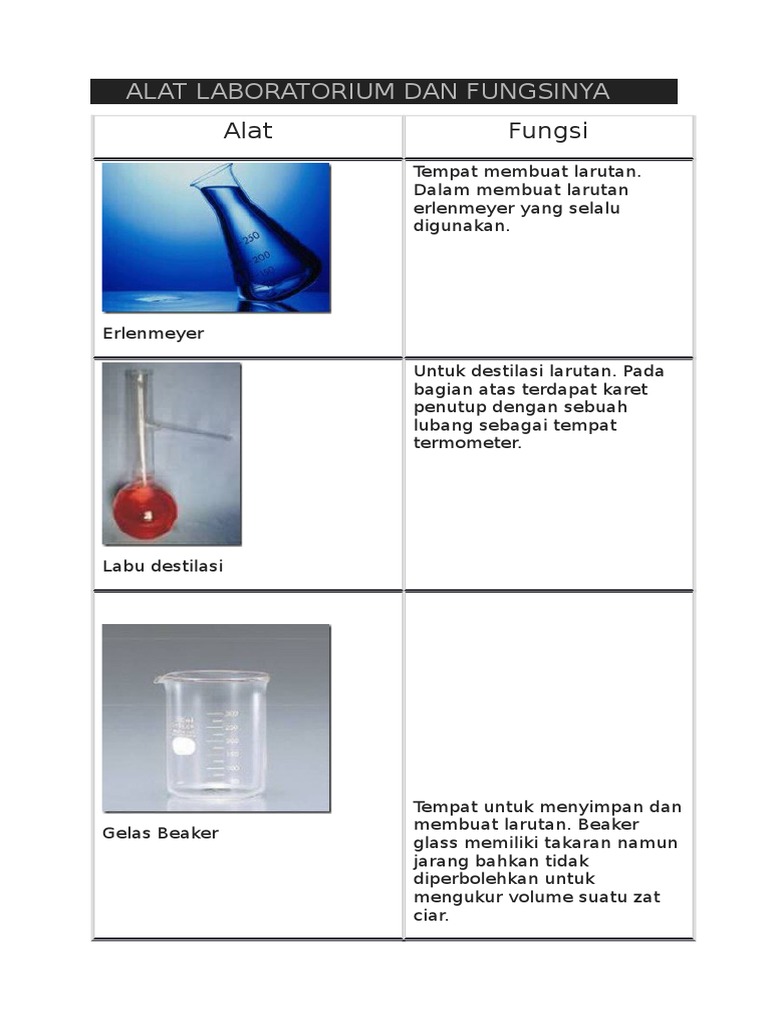 ALAT LABORATORIUM DAN FUNGSINYA

| Alat | Fungsi |
|---|---|
| 250 200 150 Erlenmeyer | Tempat membuat larutan. Dalam membuat larutan erlenmeyer yang selalu digunakan. |
| Labu destilasi | Untuk destilasi larutan. Pada bagian atas terdapat karet penutup dengan sebuah lubang sebagai tempat termometer. |
| Gelas Beaker | Tempat untuk menyimpan dan membuat larutan. Beaker glass memiliki takaran namun jarang bahkan tidak diperbolehkan untuk mengukur volume suatu zat ciar. |